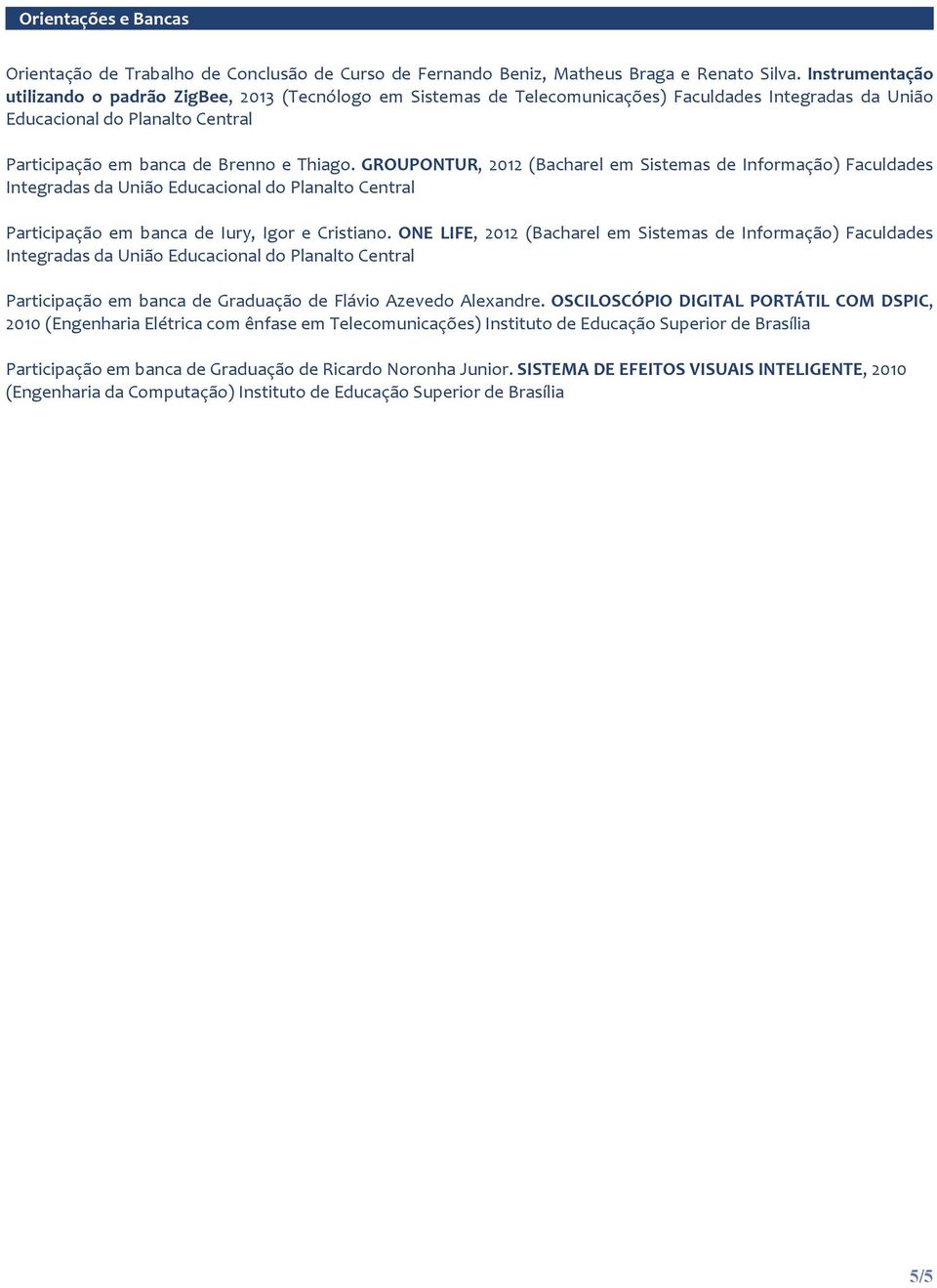 Orientações e Bancas

Orientação de Trabalho de Conclusão de Curso de Fernando Beniz, Matheus Braga e Renato Silva. Instrumentação utilizando o padrão ZigBee, 2013 (Tecnólogo em Sistemas de Telecomunicações) Faculdades Integradas da União Educacional do Planalto Central

Participação em banca de Brenno e Thiago. GROUPONTUR, 2012 (Bacharel em Sistemas de Informação) Faculdades Integradas da União Educacional do Planalto Central

Participação em banca de Iury, Igor e Cristiano. ONE LIFE, 2012 (Bacharel em Sistemas de Informação) Faculdades Integradas da União Educacional do Planalto Central

Participação em banca de Graduação de Flávio Azevedo Alexandre. OSCILOSCÓPIO DIGITAL PORTÁTIL COM DSPIC, 2010 (Engenharia Elétrica com ênfase em Telecomunicações) Instituto de Educação Superior de Brasília

Participação em banca de Graduação de Ricardo Noronha Junior. SISTEMA DE EFEITOS VISUAIS INTELIGENTE, 2010 (Engenharia da Computação) Instituto de Educação Superior de Brasília

5/5